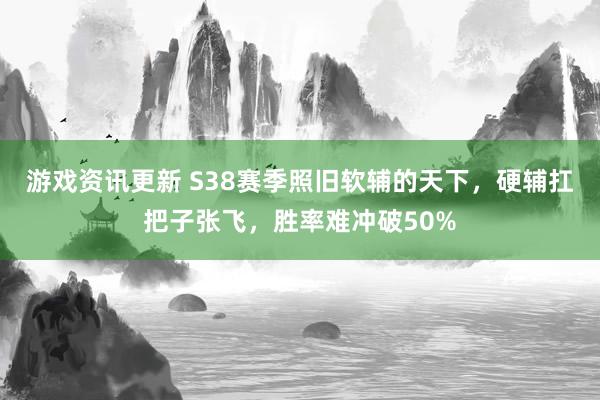 游戏资讯更新 S38赛季照旧软辅的天下，硬辅扛把子张飞，胜率难冲破50%